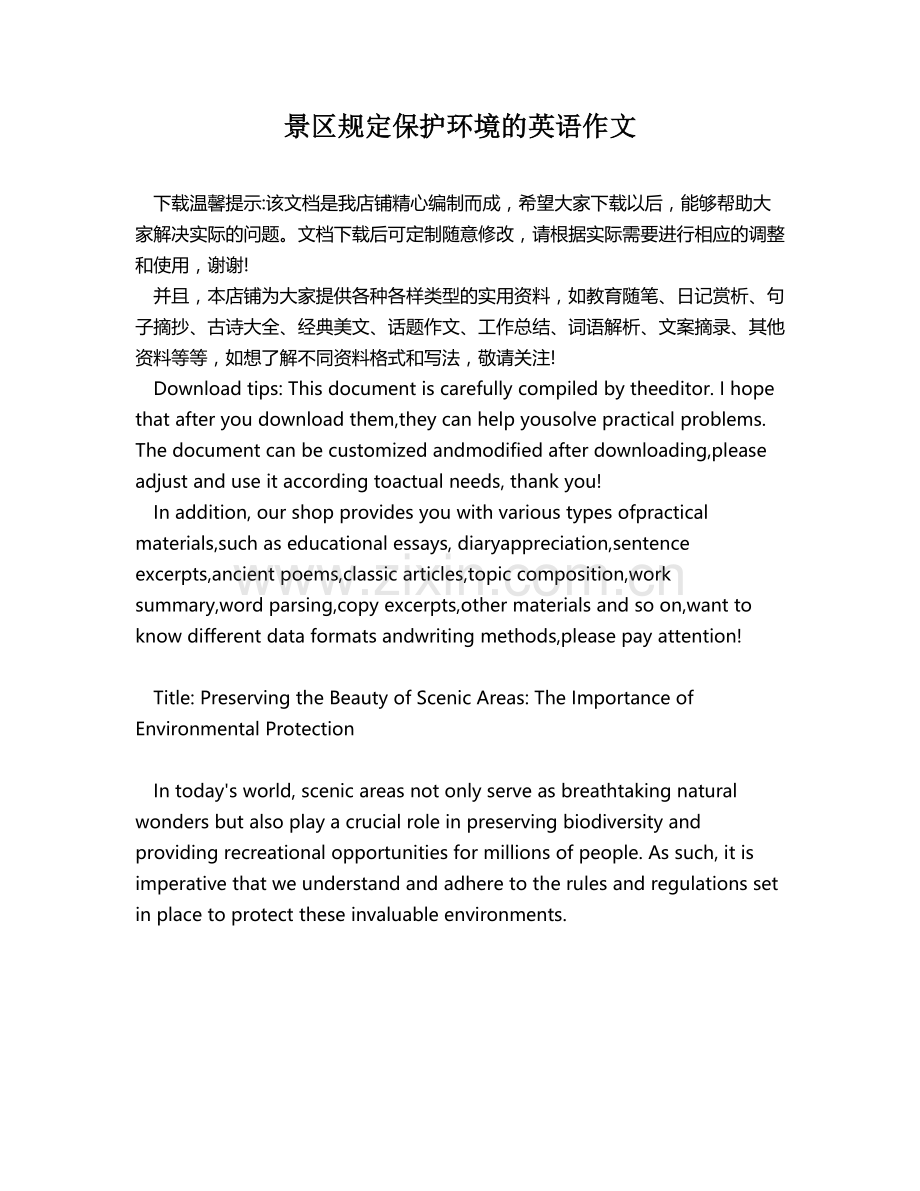 景区规定保护环境的英语作文

下载温馨提示:该文档是我店铺精心编制而成，希望大家下载以后，能够帮助大家解决实际的问题。文档下载后可定制随意修改，请根据实际需要进行相应的调整和使用，谢谢!

并且，本店铺为大家提供各种各样类型的实用资料，如教育随笔、日记赏析、句子摘抄、古诗大全、经典美文、话题作文、工作总结、词语解析、文案摘录、其他资料等等，如想了解不同资料格式和写法，敬请关注!

Download tips: This document is carefully compiled by theeditor. I hope that after you download them,they can help yousolve practical problems. The document can be customized andmodified after downloading,please adjust and use it according toactual needs, thank you!

In addition, our shop provides you with various types ofpractical materials,such as educational essays, diaryappreciation,sentence excerpts,ancient poems,classic articles,topic composition,work summary,word parsing,copy excerpts,other materials and so on,want to know different data formats andwriting methods,please pay attention!

Title: Preserving the Beauty of Scenic Areas: The Importance of Environmental Protection

In today's world, scenic areas not only serve as breathtaking natural wonders but also play a crucial role in preserving biodiversity and providing recreational opportunities for millions of people. As such, it is imperative that we understand and adhere to the rules and regulations set in place to protect these invaluable environments.

www.zixin.com.cn